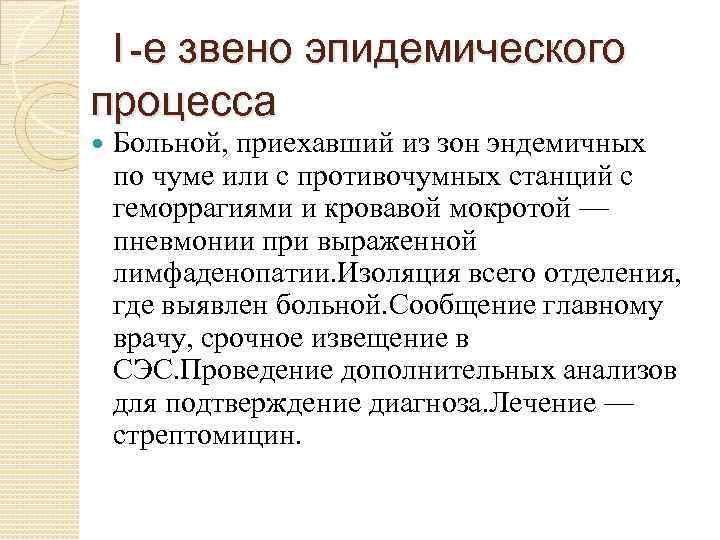 I-е звено эпидемического процесса

Больной, приехавший из зон эндемичных по чуме или с противочумных станций с геморрагиями и кровавой мокротой — пневмонии при выраженной лимфаденопатии.Изоляция всего отделения, где выявлен больной.Сообщение главному врачу, срочное извещение в СЭС.Проведение дополнительных анализов для подтверждение диагноза.Лечение — стрептомицин.